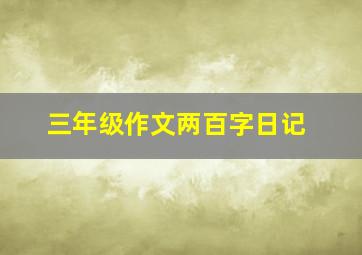 三年级作文两百字日记